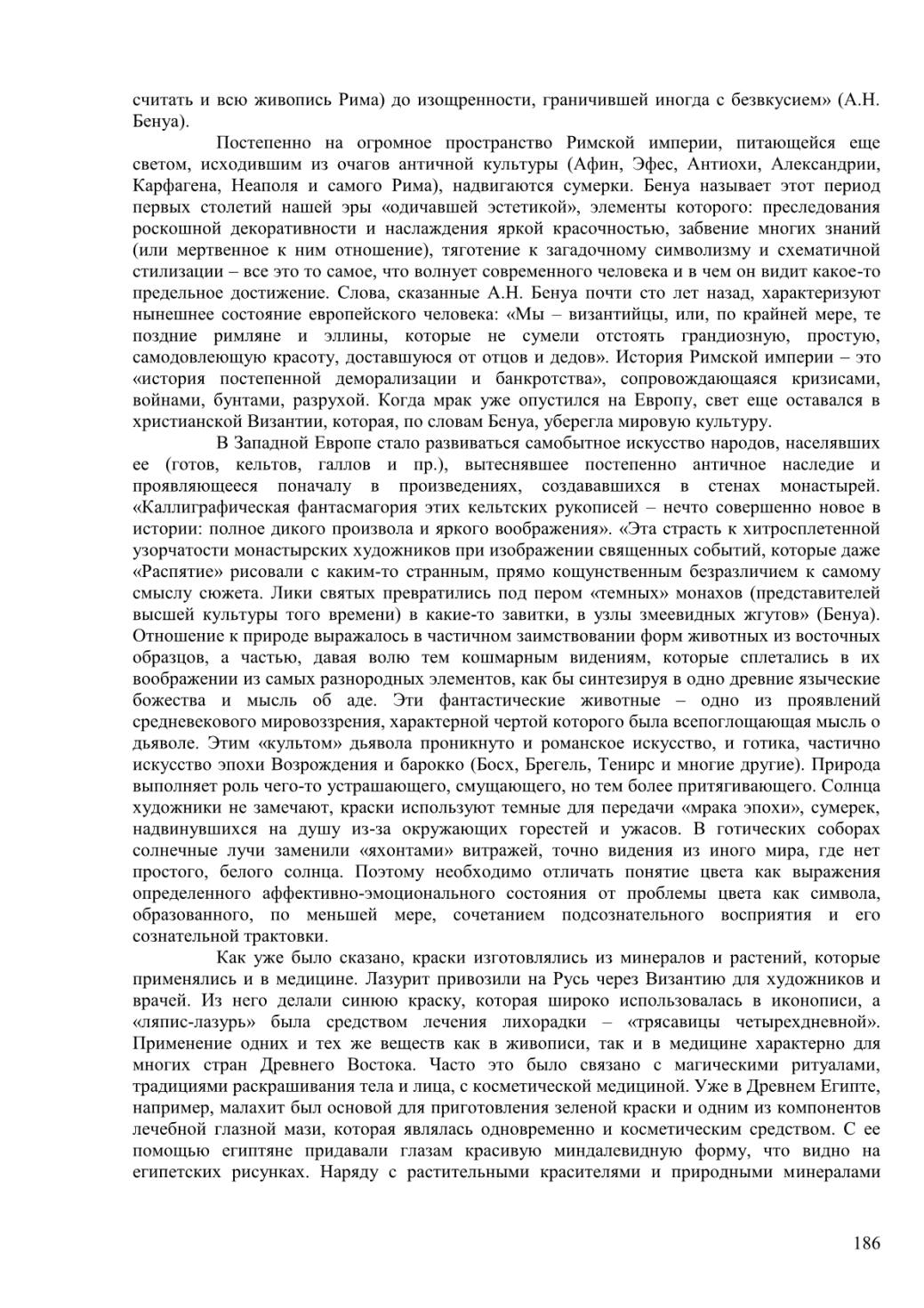 считать и всю живопись Рима) до изощренности, граничившей иногда с безвкусием» (А.Н. Бенуа).

Постепенно на огромное пространство Римской империи, питающейся еще светом, исходившим из очагов античной культуры (Афин, Эфес, Антиохи, Александрии, Карфагена, Неаполя и самого Рима), надвигаются сумерки. Бенуа называет этот период первых столетий нашей эры «одичавшей эстетикой», элементы которого: преследования роскошной декоративности и наслаждения яркой красочностью, забвение многих знаний (или мертвенное к ним отношение), тяготение к загадочному символизму и схематичной стилизации – все это то самое, что волнует современного человека и в чем он видит какое-то предельное достижение. Слова, сказанные А.Н. Бенуа почти сто лет назад, характеризуют нынешнее состояние европейского человека: «Мы – византийцы, или, по крайней мере, те поздние римляне и эллины, которые не сумели отстоять грандиозную, простую, самодовлеющую красоту, доставшуюся от отцов и дедов». История Римской империи – это «история постепенной деморализации и банкротства», сопровождающаяся кризисами, войнами, бунтами, разрухой. Когда мрак уже опустился на Европу, свет еще оставался в христианской Византии, которая, по словам Бенуа, уберегла мировую культуру.

В Западной Европе стало развиваться самобытное искусство народов, населявших ее (готов, кельтов, галлов и пр.), вытеснявшее постепенно античное наследие и проявляющееся поначалу в произведениях, создававшихся в стенах монастырей. «Каллиграфическая фантасмагория этих кельтских рукописей – нечто совершенно новое в истории: полное дикого произвола и яркого воображения». «Эта страсть к хитросплетенной узорчатости монастырских художников при изображении священных событий, которые даже «Распятие» рисовали с каким-то странным, прямо кощунственным безразличием к самому смыслу сюжета. Лики святых превратились под пером «темных» монахов (представителей высшей культуры того времени) в какие-то завитки, в узлы змеевидных жгутов» (Бенуа). Отношение к природе выражалось в частичном заимствовании форм животных из восточных образцов, а частью, давая волю тем кошмарным видениям, которые сплетались в их воображении из самых разнородных элементов, как бы синтезируя в одно древние языческие божества и мысль об аде. Эти фантастические животные – одно из проявлений средневекового мировоззрения, характерной чертой которого была всепоглощающая мысль о дьяволе. Этим «культом» дьявола проникнуто и романское искусство, и готика, частично искусство эпохи Возрождения и барокко (Босх, Брегель, Тенирс и многие другие). Природа выполняет роль чего-то устрашающего, смущающего, но тем более притягивающего. Солнца художники не замечают, краски используют темные для передачи «мрака эпохи», сумерек, надвинувшихся на душу из-за окружающих горестей и ужасов. В готических соборах солнечные лучи заменили «яхонтами» витражей, точно видения из иного мира, где нет простого, белого солнца. Поэтому необходимо отличать понятие цвета как выражения определенного аффективно-эмоционального состояния от проблемы цвета как символа, образованного, по меньшей мере, сочетанием подсознательного восприятия и его сознательной трактовки.

Как уже было сказано, краски изготовлялись из минералов и растений, которые применялись и в медицине. Лазурит привозили на Русь через Византию для художников и врачей. Из него делали синюю краску, которая широко использовалась в иконописи, а «ляпис-лазурь» была средством лечения лихорадки – «трясавицы четырехдневной». Применение одних и тех же веществ как в живописи, так и в медицине характерно для многих стран Древнего Востока. Часто это было связано с магическими ритуалами, традициями раскрашивания тела и лица, с косметической медициной. Уже в Древнем Египте, например, малахит был основой для приготовления зеленой краски и одним из компонентов лечебной глазной мази, которая являлась одновременно и косметическим средством. С ее помощью египтяне придавали глазам красивую миндалевидную форму, что видно на египетских рисунках. Наряду с растительными красителями и природными минералами

186